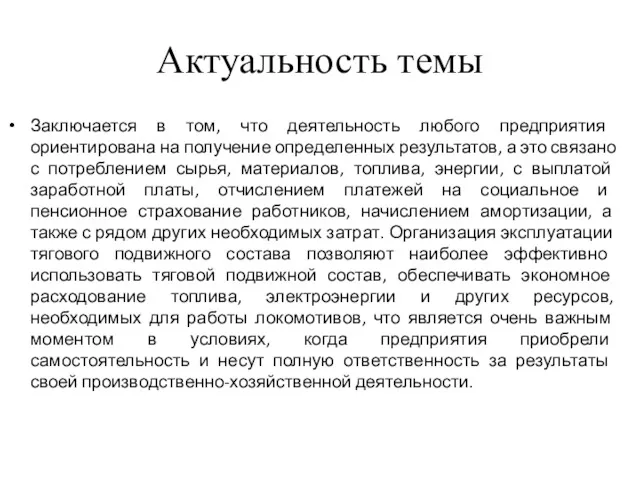 Актуальность темы

• Заключается в том, что деятельность любого предприятия ориентирована на получение определенных результатов, а это связано с потреблением сырья, материалов, топлива, энергии, с выплатой заработной платы, отчислением платежей на социальное и пенсионное страхование работников, начислением амортизации, а также с рядом других необходимых затрат. Организация эксплуатации тягового подвижного состава позволяют наиболее эффективно использовать тяговой подвижной состав, обеспечивать экономное расходование топлива, электроэнергии и других ресурсов, необходимых для работы локомотивов, что является очень важным моментом в условиях, когда предприятия приобрели самостоятельность и несут полную ответственность за результаты своей производственно-хозяйственной деятельности.